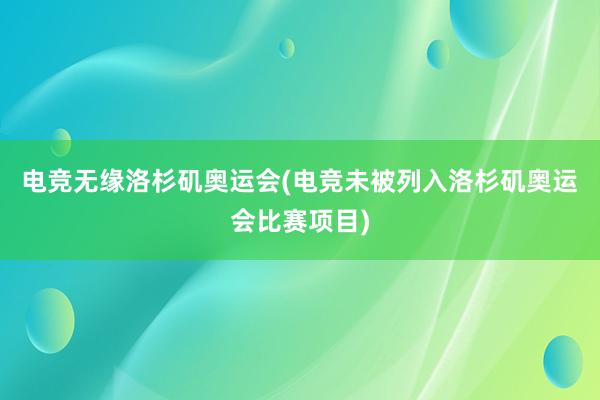 电竞无缘洛杉矶奥运会(电竞未被列入洛杉矶奥运会比赛项目)